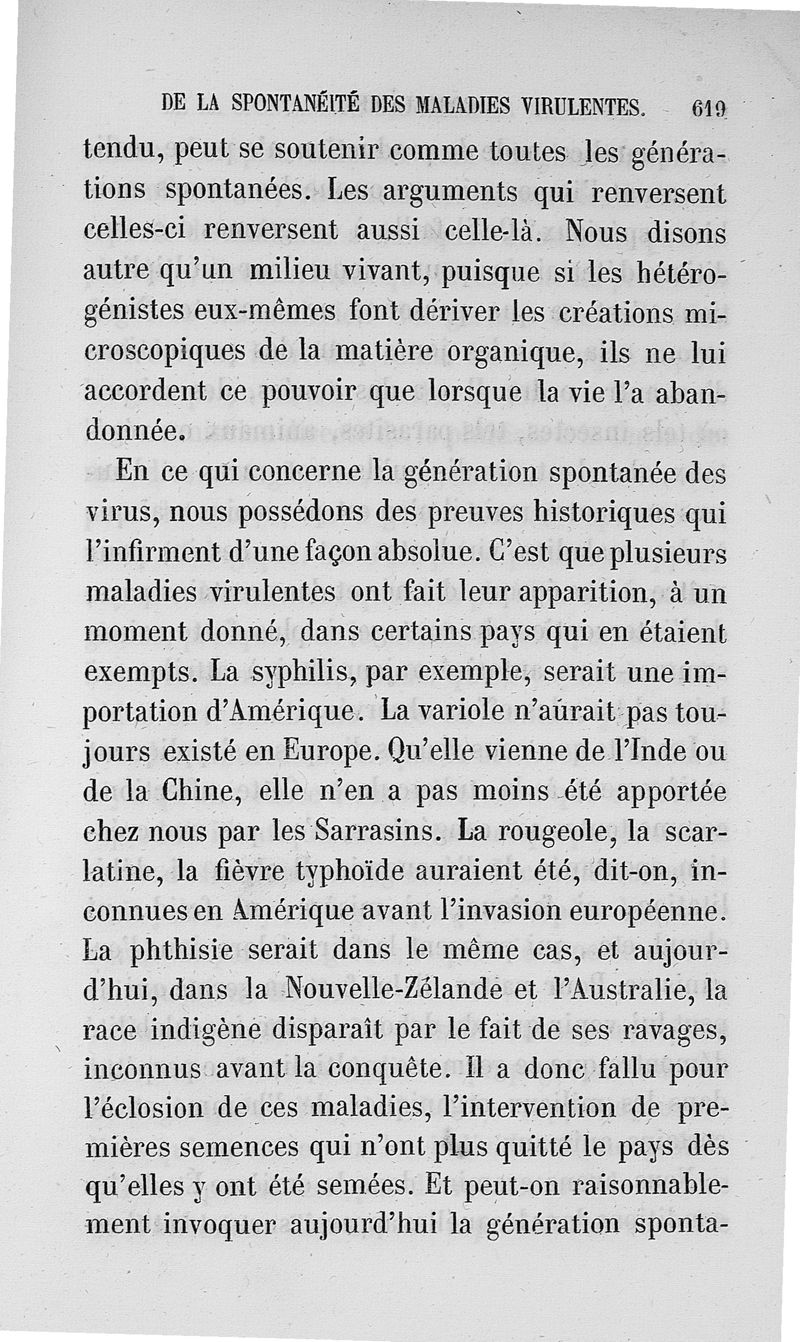 DE LA SPONTANÉITÉ DES MALADIES VIRULENTES. 619

tendu, peut se soutenir comme toutes les générations spontanées. Les arguments qui renversent celles-ci renversent aussi celle-là. Nous disons autre qu'un milieu vivant, puisque si les hétérogénistes eux-mêmes font dériver les créations microscopiques de la matière organique, ils ne lui accordent ce pouvoir que lorsque la vie l'a abandonnée.

En ce qui concerne la génération spontanée des virus, nous possédons des preuves historiques qui l'infirment d'une façon absolue. C'est que plusieurs maladies virulentes ont fait leur apparition, à un moment donné, dans certains pays qui en étaient exempts. La syphilis, par exemple, serait une importation d'Amérique. La variole n'aurait pas toujours existé en Europe. Qu'elle vienne de l'Inde ou de la Chine, elle n'en a pas moins été apportée chez nous par les Sarrasins. La rougeole, la scarlatine, la fièvre typhoïde auraient été, dit-on, inconnues en Amérique avant l'invasion européenne. La phthisie serait dans le même cas, et aujourd'hui, dans la Nouvelle-Zélande et l'Australie, la race indigène disparaît par le fait de ses ravages, inconnus avant la conquête. Il a donc fallu pour l'éclosion de ces maladies, l'intervention de premières semences qui n'ont plus quitté le pays dès qu'elles y ont été semées. Et peut-on raisonnablement invoquer aujourd'hui la génération sponta-